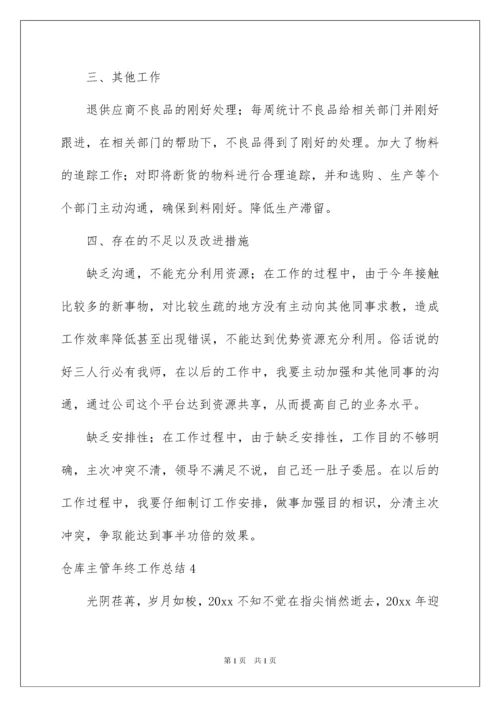 三、其他工作

退供应商不良品的刚好处理；每周统计不良品给相关部门并刚好跟进，在相关部门的帮助下，不良品得到了刚好的处理。加大了物料的追踪工作；对即将断货的物料进行合理追踪，并和选购、生产等个个部门主动沟通，确保到料刚好。降低生产滞留。

四、存在的不足以及改进措施

缺乏沟通，不能充分利用资源；在工作的过程中，由于今年接触比较多的新事物，对比较生疏的地方没有主动向其他同事求教，造成工作效率降低甚至出现错误，不能达到优势资源充分利用。俗话说的好三人行必有我师，在以后的工作中，我要主动加强和其他同事的沟通，通过公司这个平台达到资源共享，从而提高自己的业务水平。

缺乏安排性；在工作过程中，由于缺乏安排性，工作目的不够明确，主次冲突不清，领导不满足不说，自己还一肚子委屈。在以后的工作过程中，我要仔细制订工作安排，做事加强目的相识，分清主次冲突，争取能达到事半功倍的效果。

仓库主管年终工作总结 4

光阴荏苒，岁月如梭，20xx 不知不觉在指尖悄然逝去，20xx 年迎

第 1 页 共 1 页